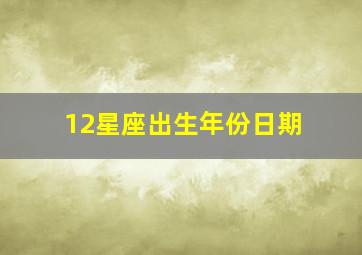 12星座出生年份日期